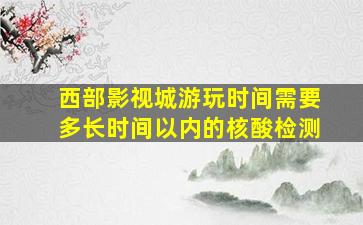 西部影视城游玩时间需要多长时间以内的核酸检测